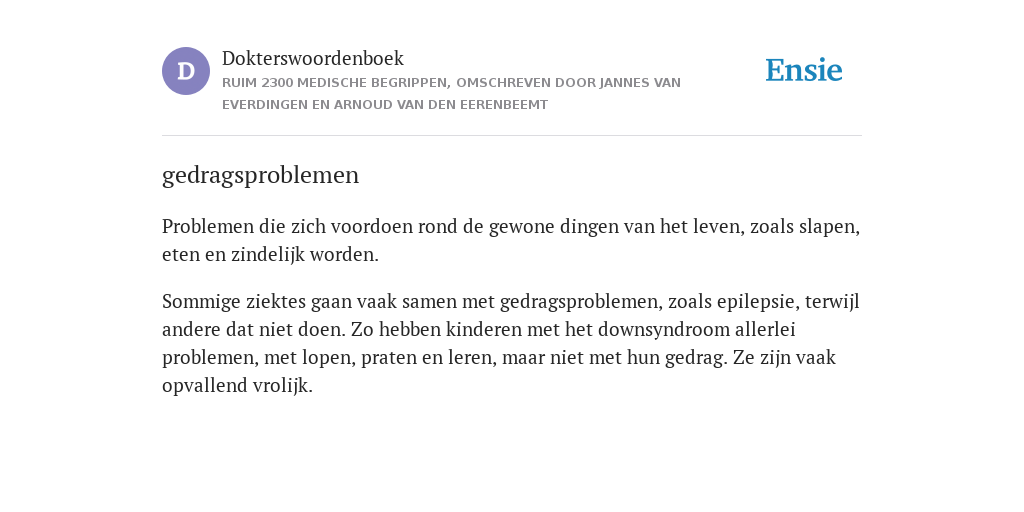 D

Dokterswoordenboek
RUIM 2300 MEDISCHE BEGRIPPEN, OMSCHREVEN DOOR JANNES VAN EVERDINGEN EN ARNOUD VAN DEN EERENBEEMT

Ensie

gedragsproblemen

Problemen die zich voordoen rond de gewone dingen van het leven, zoals slapen, eten en zindelijk worden.

Sommige ziektes gaan vaak samen met gedragsproblemen, zoals epilepsie, terwijl andere dat niet doen. Zo hebben kinderen met het downsyndroom allerlei problemen, met lopen, praten en leren, maar niet met hun gedrag. Ze zijn vaak opvallend vrolijk.